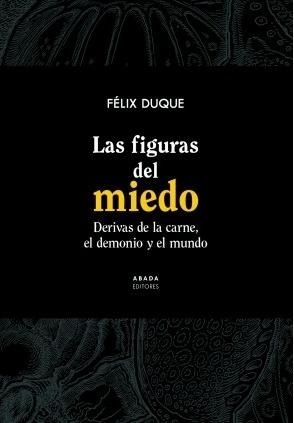 FÉLIX DUQUE

Las figuras del miedo

Derivas de la carne, el demonio y el mundo

ABADA
EDITORES